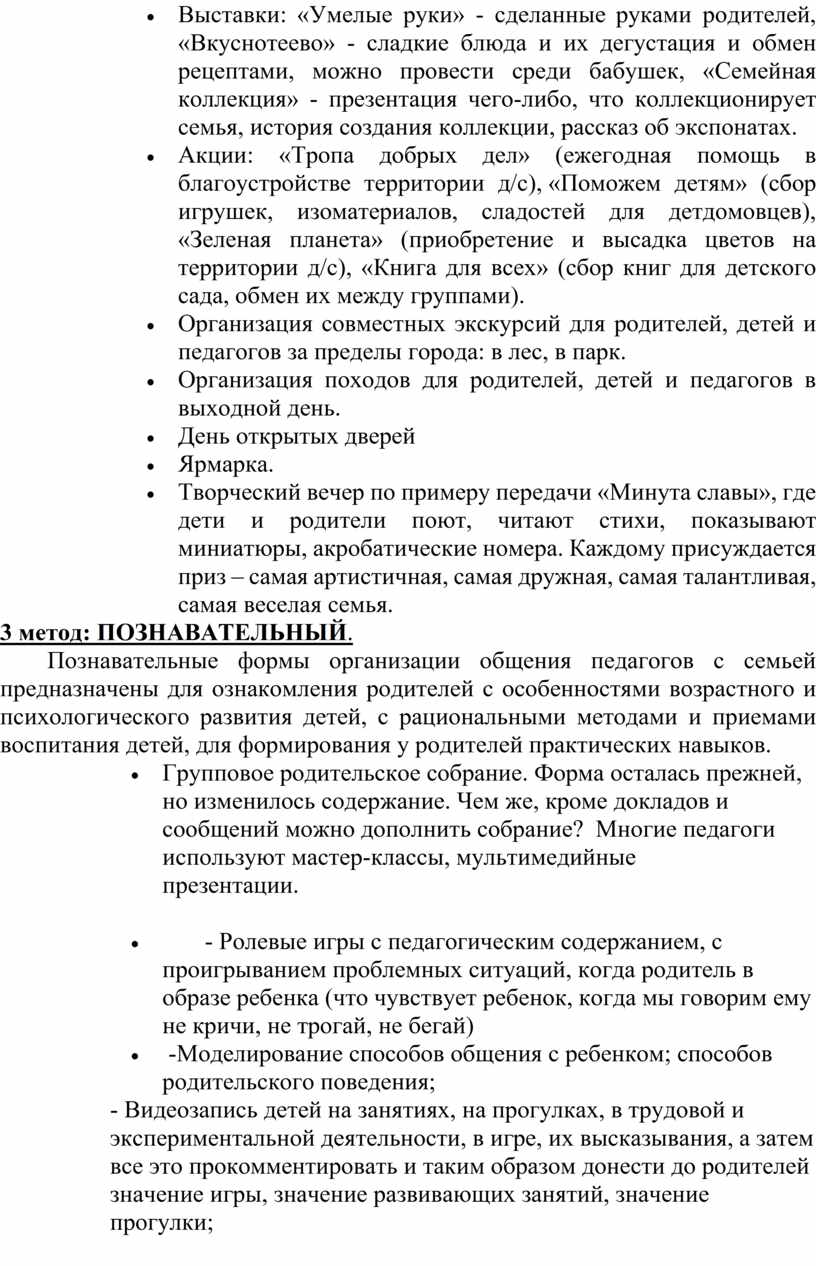 • Выставки: «Умелые руки» - сделанные руками родителей, «Вкуснотеево» - сладкие блюда и их дегустация и обмен рецептами, можно провести среди бабушек, «Семейная коллекция» - презентация чего-либо, что коллекционирует семья, история создания коллекции, рассказ об экспонатах.
• Акции: «Тропа добрых дел» (ежегодная помощь в благоустройстве территории д/с), «Поможем детям» (сбор игрушек, изоматериалов, сладостей для детдомовцев), «Зеленая планета» (приобретение и высадка цветов на территории д/с), «Книга для всех» (сбор книг для детского сада, обмен их между группами).
• Организация совместных экскурсий для родителей, детей и педагогов за пределы города: в лес, в парк.
• Организация походов для родителей, детей и педагогов в выходной день.
• День открытых дверей
• Ярмарка.
• Творческий вечер по примеру передачи «Минута славы», где дети и родители поют, читают стихи, показывают миниатюры, акробатические номера. Каждому присуждается приз – самая артистичная, самая дружная, самая талантливая, самая веселая семья.

3 метод: ПОЗНАВАТЕЛЬНЫЙ.

Познавательные формы организации общения педагогов с семьей предназначены для ознакомления родителей с особенностями возрастного и психологического развития детей, с рациональными методами и приемами воспитания детей, для формирования у родителей практических навыков.

• Групповое родительское собрание. Форма осталась прежней, но изменилось содержание. Чем же, кроме докладов и сообщений можно дополнить собрание? Многие педагоги используют мастер-классы, мультимедийные презентации.

• - Ролевые игры с педагогическим содержанием, с проигрыванием проблемных ситуаций, когда родитель в образе ребенка (что чувствует ребенок, когда мы говорим ему не кричи, не трогай, не бегай)
• -Моделирование способов общения с ребенком; способов родительского поведения;

- Видеозапись детей на занятиях, на прогулках, в трудовой и экспериментальной деятельности, в игре, их высказывания, а затем все это прокомментировать и таким образом донести до родителей значение игры, значение развивающих занятий, значение прогулки;